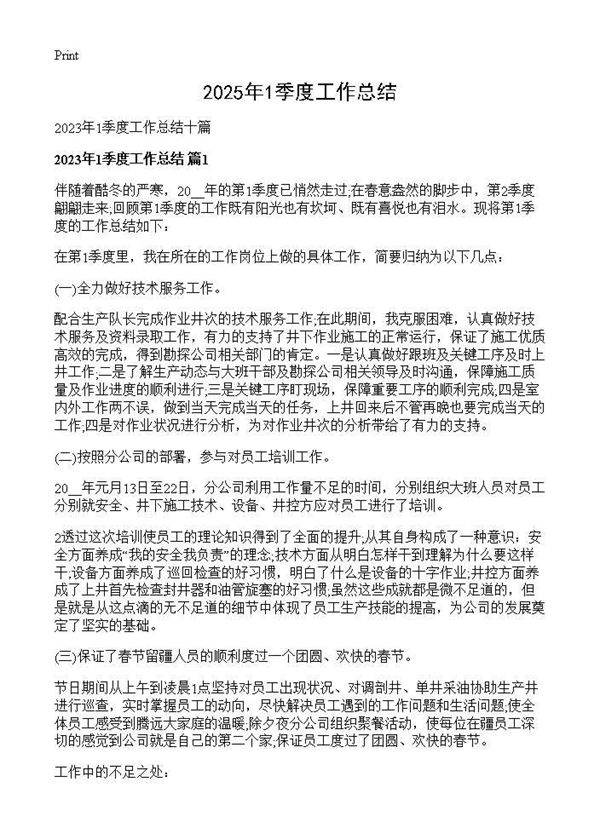 Print

2025年1季度工作总结

2023年1季度工作总结十篇

2023年1季度工作总结 篇1

伴随着酷冬的严寒，20__年的第1季度已悄然走过;在春意盎然的脚步中，第2季度翩翩走来;回顾第1季度的工作既有阳光也有坎坷、既有喜悦也有泪水。现将第1季度的工作总结如下：

在第1季度里，我在所在的工作岗位上做的具体工作，简要归纳为以下几点：

(一)全力做好技术服务工作。

配合生产队长完成作业井次的技术服务工作;在此期间，我克服困难，认真做好技术服务及资料录取工作，有力的支持了井下作业施工的正常运行，保证了施工优质高效的完成，得到勘探公司相关部门的肯定。一是认真做好跟班及关键工序及时上井工作;二是了解生产动态与大班干部及勘探公司相关领导及时沟通，保障施工质量及作业进度的顺利进行;三是关键工序盯现场，保障重要工序的顺利完成;四是室内外工作两不误，做到当天完成当天的任务，上井回来后不管再晚也要完成当天的工作;四是对作业状况进行分析，为对作业井次的分析带给了有力的支持。

(二)按照分公司的部署，参与对员工培训工作。

20__年元月13日至22日，分公司利用工作量不足的时间，分别组织大班人员对员工分别就安全、井下施工技术、设备、井控方应对员工进行了培训。

2透过这次培训使员工的理论知识得到了全面的提升;从其自身构成了一种意识：安全方面养成"我的安全我负责"的理念;技术方面从明白怎样干到理解为什么要这样干;设备方面养成了巡回检查的好习惯，明白了什么是设备的十字作业;井控方面养成了上井首先检查封井器和油管旋塞的好习惯;虽然这些成就都是微不足道的，但是就是从这点滴的无不足道的细节中体现了员工生产技能的提高，为公司的发展奠定了坚实的基础。

(三)保证了春节留疆人员的顺利度过一个团圆、欢快的春节。

节日期间从上午到凌晨1点坚持对员工出现状况、对调剖井、单井采油协助生产井进行巡查，实时掌握员工的动向，尽快解决员工遇到的工作问题和生活问题;使全体员工感受到腾远大家庭的温暖;除夕夜分公司组织聚餐活动，使每位在疆员工深切的感觉到公司就是自己的第二个家;保证员工度过了团圆、欢快的春节。

工作中的不足之处：